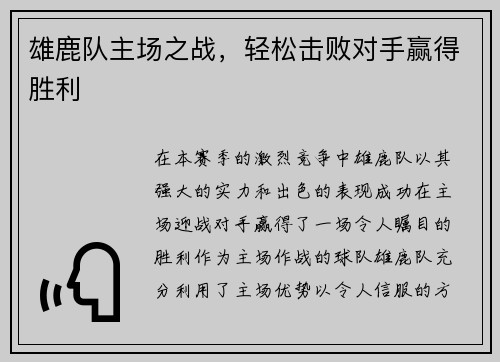 雄鹿队主场之战，轻松击败对手赢得胜利

在本赛季的激烈竞争中雄鹿队以其强大的实力和出色的表现成功在主场迎战对手赢得了一场令人瞩目的胜利作为主场作战的球队雄鹿队充分利用了主场优势以令人信服的方